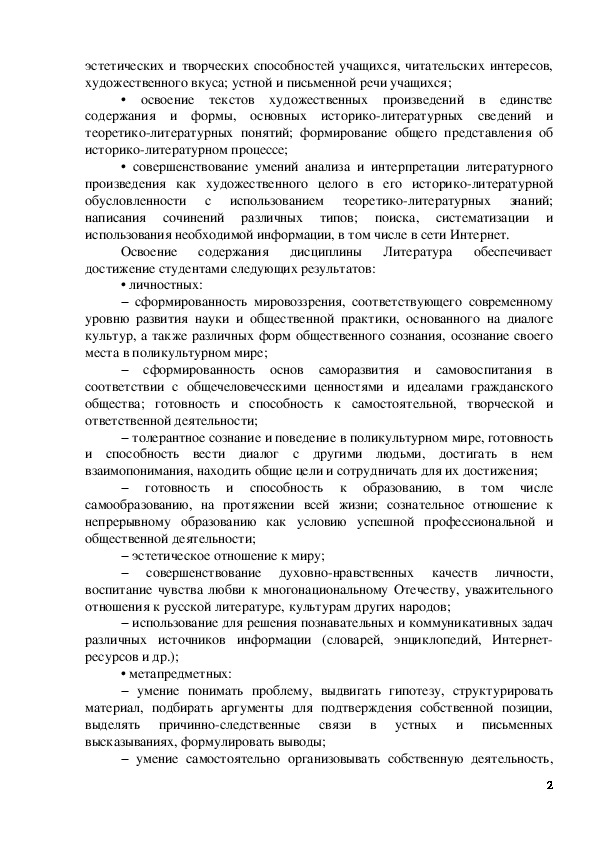 эстетических и творческих способностей учащихся, читательских интересов, художественного вкуса; устной и письменной речи учащихся;

• освоение текстов художественных произведений в единстве содержания и формы, основных историко-литературных сведений и теоретико-литературных понятий; формирование общего представления об историко-литературном процессе;

• совершенствование умений анализа и интерпретации литературного произведения как художественного целого в его историко-литературной обусловленности с использованием теоретико-литературных знаний; написания сочинений различных типов; поиска, систематизации и использования необходимой информации, в том числе в сети Интернет.

Освоение содержания дисциплины Литература обеспечивает достижение студентами следующих результатов:

• личностных:

– сформированность мировоззрения, соответствующего современному уровню развития науки и общественной практики, основанного на диалоге культур, а также различных форм общественного сознания, осознание своего места в поликультурном мире;

– сформированность основ саморазвития и самовоспитания в соответствии с общечеловеческими ценностями и идеалами гражданского общества; готовность и способность к самостоятельной, творческой и ответственной деятельности;

– толерантное сознание и поведение в поликультурном мире, готовность и способность вести диалог с другими людьми, достигать в нем взаимопонимания, находить общие цели и сотрудничать для их достижения;

– готовность и способность к образованию, в том числе самообразованию, на протяжении всей жизни; сознательное отношение к непрерывному образованию как условию успешной профессиональной и общественной деятельности;

– эстетическое отношение к миру;

– совершенствование духовно-нравственных качеств личности, воспитание чувства любви к многонациональному Отечеству, уважительного отношения к русской литературе, культурам других народов;

– использование для решения познавательных и коммуникативных задач различных источников информации (словарей, энциклопедий, Интернет-ресурсов и др.);

• метапредметных:

– умение понимать проблему, выдвигать гипотезу, структурировать материал, подбирать аргументы для подтверждения собственной позиции, выделять причинно-следственные связи в устных и письменных высказываниях, формулировать выводы;

– умение самостоятельно организовывать собственную деятельность,

2